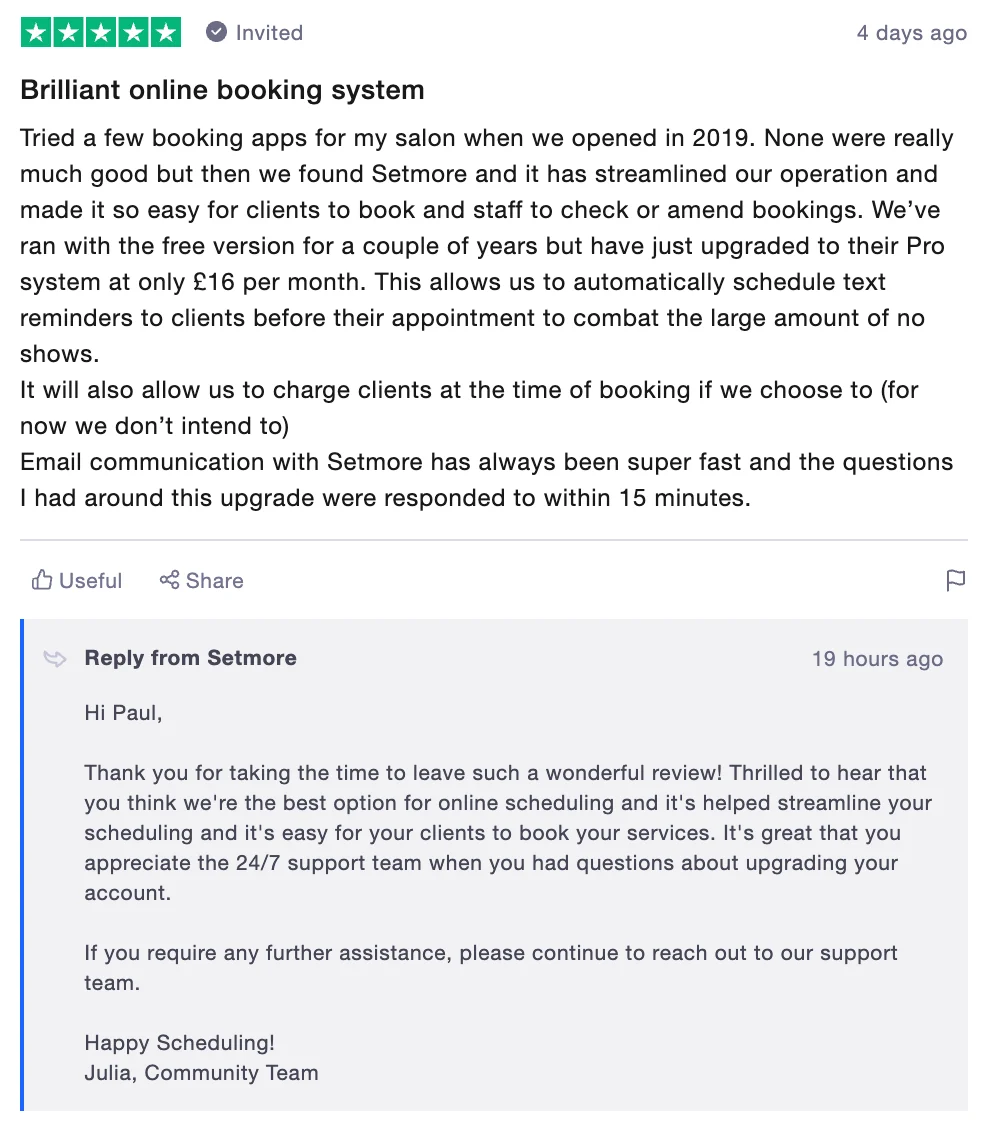 Invited

4 days ago

Brilliant online booking system

Tried a few booking apps for my salon when we opened in 2019. None were really much good but then we found Setmore and it has streamlined our operation and made it so easy for clients to book and staff to check or amend bookings. We've ran with the free version for a couple of years but have just upgraded to their Pro system at only £16 per month. This allows us to automatically schedule text reminders to clients before their appointment to combat the large amount of no shows.
It will also allow us to charge clients at the time of booking if we choose to (for now we don't intend to)
Email communication with Setmore has always been super fast and the questions I had around this upgrade were responded to within 15 minutes.

Useful

Share

Reply from Setmore

19 hours ago

Hi Paul,

Thank you for taking the time to leave such a wonderful review! Thrilled to hear that you think we're the best option for online scheduling and it's helped streamline your scheduling and it's easy for your clients to book your services. It's great that you appreciate the 24/7 support team when you had questions about upgrading your account.

If you require any further assistance, please continue to reach out to our support team.

Happy Scheduling!
Julia, Community Team